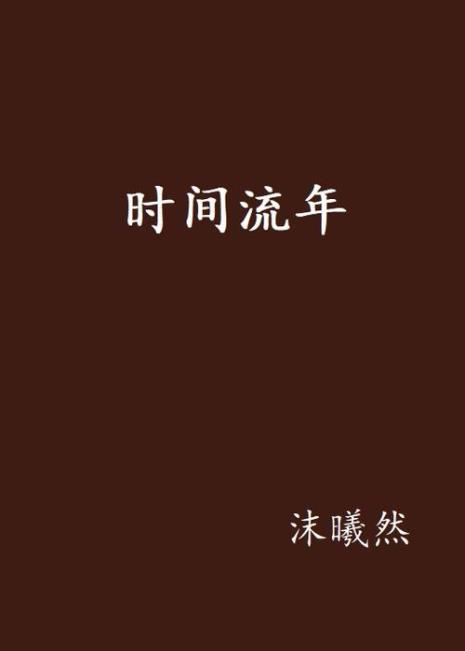 时间流年

沫曦然